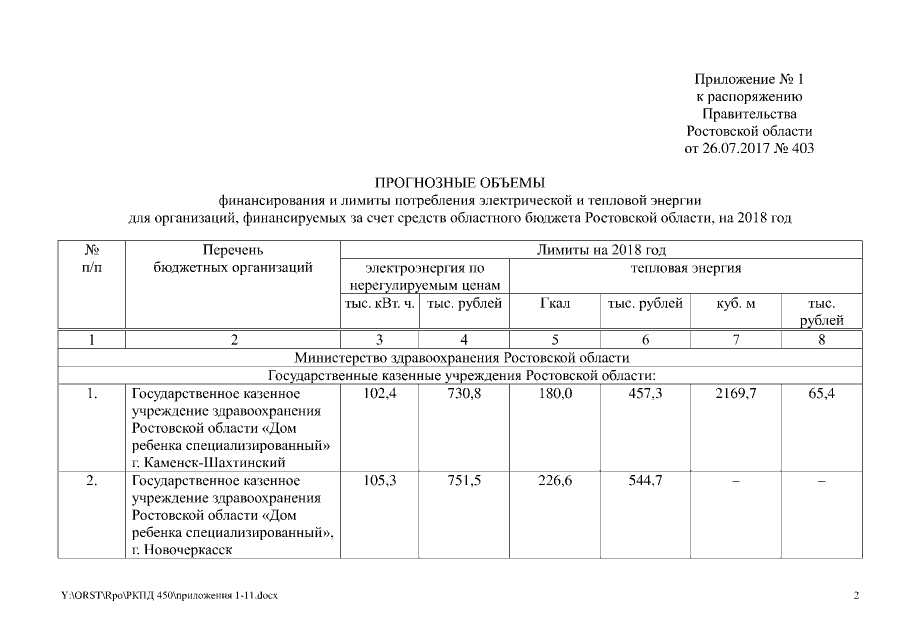 Приложение № 1
к распоряжению
Правительства
Ростовской области
от 26.07.2017 № 403

ПРОГНОЗНЫЕ ОБЪЕМЫ
финансирования и лимиты потребления электрической и тепловой энергии
для организаций, финансируемых за счет средств областного бюджета Ростовской области, на 2018 год

| № п/п | Перечень бюджетных организаций | Лимиты на 2018 год | | | | | |
|---|---|---|---|---|---|---|---|
| | | электроэнергия по нерегулируемым ценам | | тепловая энергия | | | |
| | | тыс. кВт. ч. | тыс. рублей | Гкал | тыс. рублей | куб. м | тыс. рублей |
| 1 | 2 | 3 | 4 | 5 | 6 | 7 | 8 |
| Министерство здравоохранения Ростовской области | | | | | | | |
| Государственные казенные учреждения Ростовской области: | | | | | | | |
| 1. | Государственное казенное учреждение здравоохранения Ростовской области «Дом ребенка специализированный» г. Каменск-Шахтинский | 102,4 | 730,8 | 180,0 | 457,3 | 2169,7 | 65,4 |
| 2. | Государственное казенное учреждение здравоохранения Ростовской области «Дом ребенка специализированный», г. Новочеркасск | 105,3 | 751,5 | 226,6 | 544,7 | – | – |

Y:\ORST\Rpo\РКПД 450\приложения 1-11.docx

2